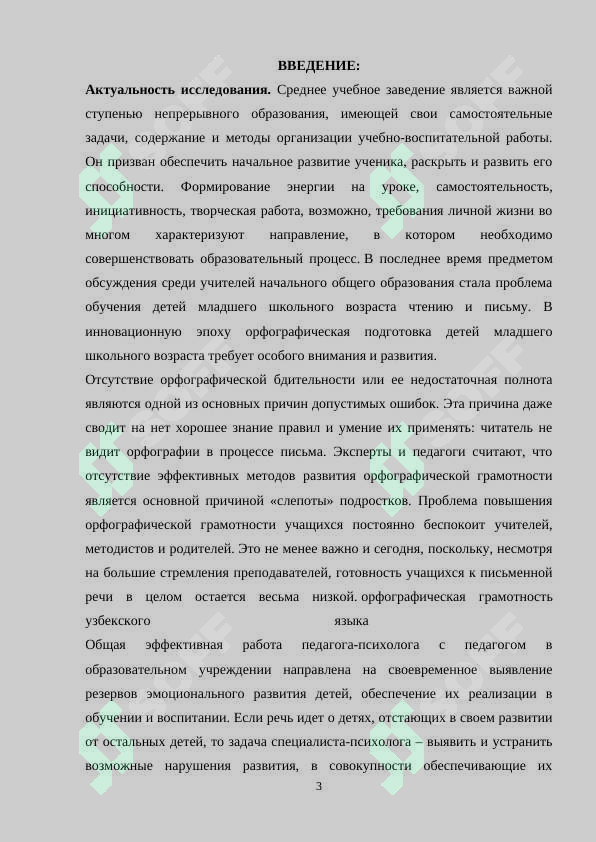 ВВЕДЕНИЕ:

**Актуальность исследования.** Среднее учебное заведение является важной ступенью непрерывного образования, имеющей свои самостоятельные задачи, содержание и методы организации учебно-воспитательной работы. Он призван обеспечить начальное развитие ученика, раскрыть и развить его способности. Формирование энергии на уроке, самостоятельность, инициативность, творческая работа, возможно, требования личной жизни во многом характеризуют направление, в котором необходимо совершенствовать образовательный процесс. В последнее время предметом обсуждения среди учителей начального общего образования стала проблема обучения детей младшего школьного возраста чтению и письму. В инновационную эпоху орфографическая подготовка детей младшего школьного возраста требует особого внимания и развития.

Отсутствие орфографической бдительности или ее недостаточная полнота являются одной из основных причин допустимых ошибок. Эта причина даже сводит на нет хорошее знание правил и умение их применять: читатель не видит орфографии в процессе письма. Эксперты и педагоги считают, что отсутствие эффективных методов развития орфографической грамотности является основной причиной «слепоты» подростков. Проблема повышения орфографической грамотности учащихся постоянно беспокоит учителей, методистов и родителей. Это не менее важно и сегодня, поскольку, несмотря на большие стремления преподавателей, готовность учащихся к письменной речи в целом остается весьма низкой. орфографическая грамотность узбекского языка

Общая эффективная работа педагога-психолога с педагогом в образовательном учреждении направлена на своевременное выявление резервов эмоционального развития детей, обеспечение их реализации в обучении и воспитании. Если речь идет о детях, отстающих в своем развитии от остальных детей, то задача специалиста-психолога – выявить и устранить возможные нарушения развития, в совокупности обеспечивающие их

3